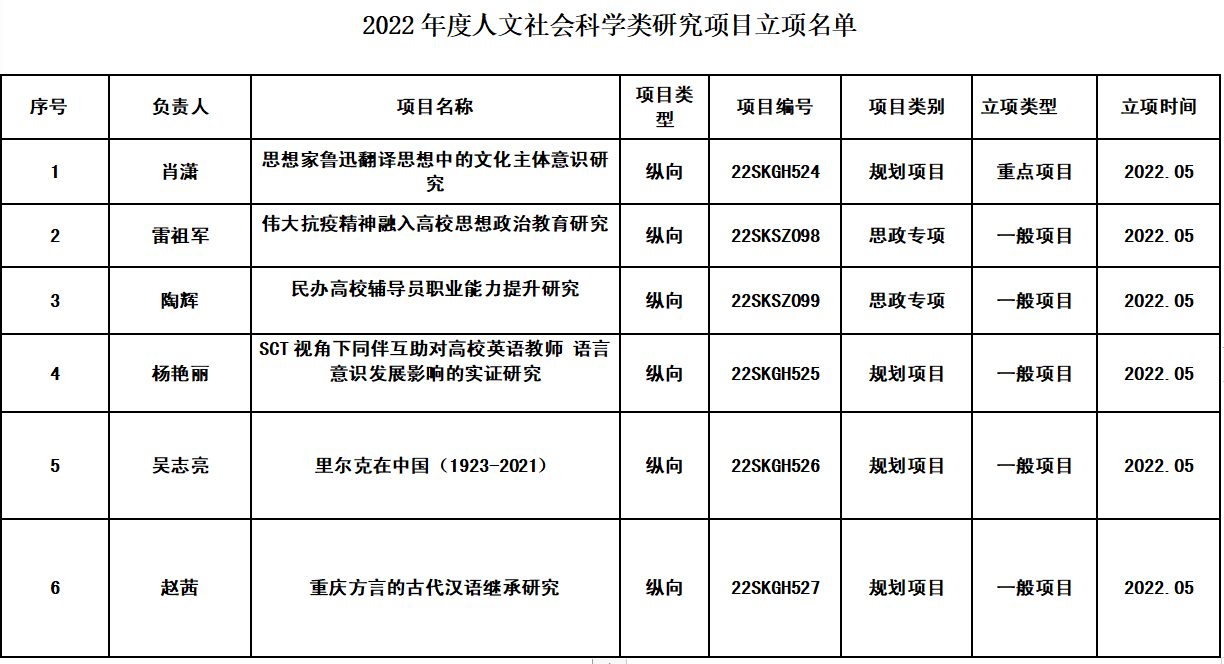 2022 年度人文社会科学类研究项目立项名单

| 序号 | 负责人 | 项目名称 | 项目类型 | 项目编号 | 项目类别 | 立项类型 | 立项时间 |
|---|---|---|---|---|---|---|---|
| 1 | 肖潇 | 思想家鲁迅翻译思想中的文化主体意识研究 | 纵向 | 22SKGH524 | 规划项目 | 重点项目 | 2022.05 |
| 2 | 雷祖军 | 伟大抗疫精神融入高校思想政治教育研究 | 纵向 | 22SKSZ098 | 思政专项 | 一般项目 | 2022.05 |
| 3 | 陶辉 | 民办高校辅导员职业能力提升研究 | 纵向 | 22SKSZ099 | 思政专项 | 一般项目 | 2022.05 |
| 4 | 杨艳丽 | SCT 视角下同伴互助对高校英语教师 语言意识发展影响的实证研究 | 纵向 | 22SKGH525 | 规划项目 | 一般项目 | 2022.05 |
| 5 | 吴志亮 | 里尔克在中国（1923-2021） | 纵向 | 22SKGH526 | 规划项目 | 一般项目 | 2022.05 |
| 6 | 赵茜 | 重庆方言的古代汉语继承研究 | 纵向 | 22SKGH527 | 规划项目 | 一般项目 | 2022.05 |